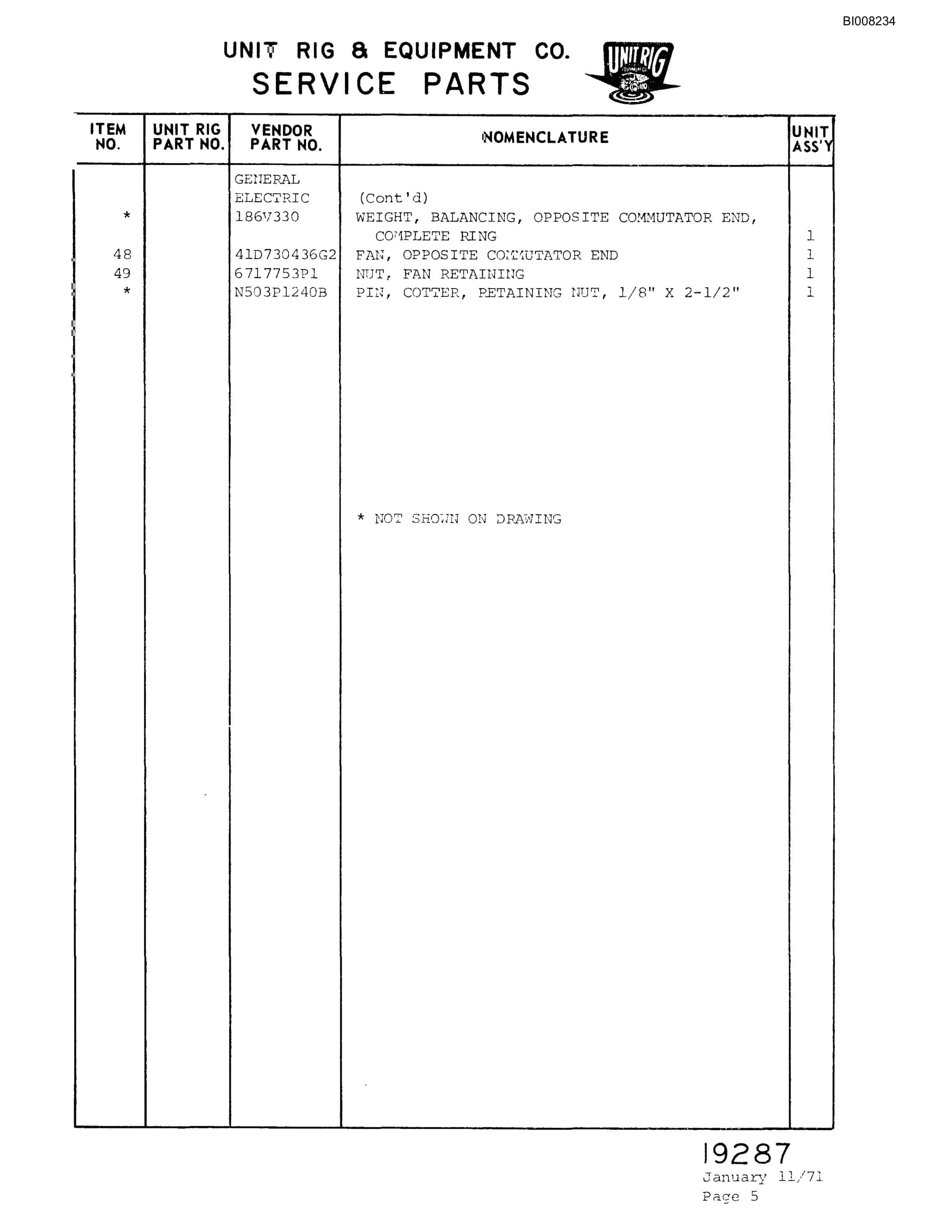 BI008234

UNIT RIG & EQUIPMENT CO.
SERVICE PARTS

UNIT RIG

| ITEM NO. | UNIT RIG PART NO. | VENDOR PART NO. | NOMENCLATURE | UNIT ASS'Y |
|---|---|---|---|---|
| | | GENERAL ELECTRIC | (Cont'd) | |
| * | | 186V330 | WEIGHT, BALANCING, OPPOSITE COMMUTATOR END, COMPLETE RING | 1 |
| 48 | | 41D730436G2 | FAN, OPPOSITE COMMUTATOR END | 1 |
| 49 | | 6717753P1 | NUT, FAN RETAINING | 1 |
| * | | N503P1240B | PIN, COTTER, RETAINING NUT, 1/8" X 2-1/2" | 1 |
| | | | * NOT SHOWN ON DRAWING | |

19287
January 11/71
Page 5